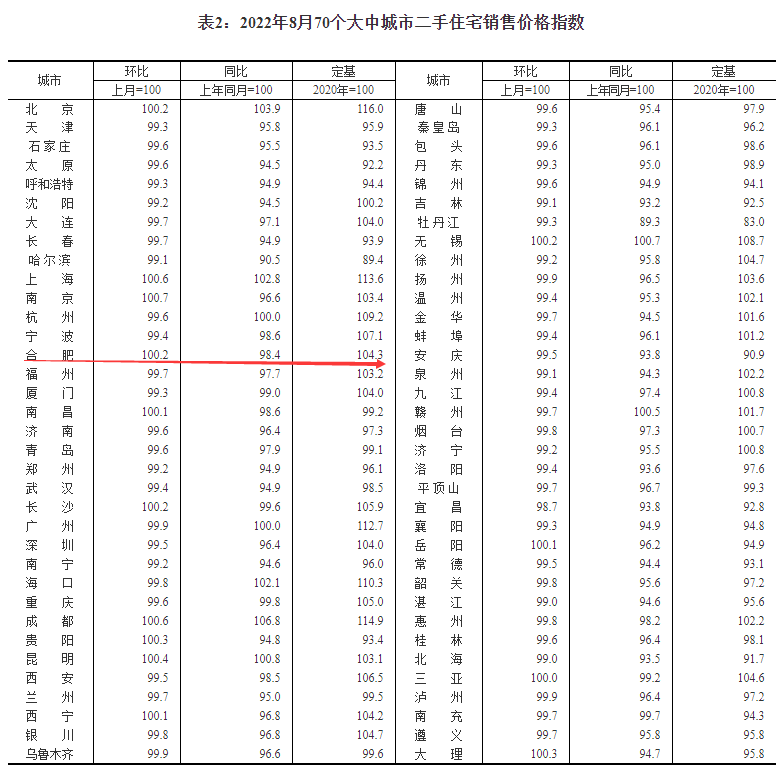 表2：2022年8月70个大中城市二手住宅销售价格指数

| 城市 | 环比 上月=100 | 同比 上年同月=100 | 定基 2020年=100 | 城市 | 环比 上月=100 | 同比 上年同月=100 | 定基 2020年=100 |
|---|---|---|---|---|---|---|---|
| 北　京 | 100.2 | 103.9 | 116.0 | 唐　山 | 99.6 | 95.4 | 97.9 |
| 天　津 | 99.3 | 95.8 | 95.9 | 秦皇岛 | 99.3 | 96.1 | 96.2 |
| 石家庄 | 99.6 | 95.5 | 93.5 | 包　头 | 99.6 | 96.1 | 98.6 |
| 太　原 | 99.6 | 94.5 | 92.2 | 丹　东 | 99.3 | 95.0 | 98.9 |
| 呼和浩特 | 99.3 | 94.9 | 94.4 | 锦　州 | 99.6 | 94.9 | 94.1 |
| 沈　阳 | 99.2 | 94.5 | 100.2 | 吉　林 | 99.1 | 93.2 | 92.5 |
| 大　连 | 99.7 | 97.1 | 104.0 | 牡丹江 | 99.3 | 89.3 | 83.0 |
| 长　春 | 99.7 | 94.9 | 93.9 | 无　锡 | 100.2 | 100.7 | 108.7 |
| 哈尔滨 | 99.1 | 90.5 | 89.4 | 徐　州 | 99.2 | 95.8 | 104.7 |
| 上　海 | 100.6 | 102.8 | 113.6 | 扬　州 | 99.9 | 96.5 | 103.6 |
| 南　京 | 100.7 | 96.6 | 103.4 | 温　州 | 99.4 | 95.3 | 102.1 |
| 杭　州 | 99.6 | 100.0 | 109.2 | 金　华 | 99.7 | 94.5 | 101.6 |
| 宁　波 | 99.4 | 98.6 | 107.1 | 蚌　埠 | 99.4 | 96.1 | 101.2 |
| 合　肥 | 100.2 | 98.4 | 104.3 | 安　庆 | 99.5 | 93.8 | 90.9 |
| 福　州 | 99.7 | 97.7 | 103.2 | 泉　州 | 99.1 | 94.3 | 102.2 |
| 厦　门 | 99.3 | 99.0 | 104.0 | 九　江 | 99.4 | 97.4 | 100.8 |
| 南　昌 | 100.1 | 98.6 | 99.2 | 赣　州 | 99.7 | 100.5 | 101.7 |
| 济　南 | 99.6 | 96.4 | 97.3 | 烟　台 | 99.8 | 97.3 | 100.7 |
| 青　岛 | 99.6 | 97.9 | 99.1 | 济　宁 | 99.2 | 95.5 | 100.8 |
| 郑　州 | 99.2 | 94.9 | 96.1 | 洛　阳 | 99.4 | 93.6 | 97.6 |
| 武　汉 | 99.4 | 94.9 | 98.5 | 平顶山 | 99.7 | 96.7 | 99.3 |
| 长　沙 | 100.2 | 99.6 | 105.9 | 宜　昌 | 98.7 | 93.8 | 92.8 |
| 广　州 | 99.9 | 100.0 | 112.7 | 襄　阳 | 99.3 | 94.9 | 94.8 |
| 深　圳 | 99.5 | 96.4 | 104.0 | 岳　阳 | 100.1 | 96.2 | 94.9 |
| 南　宁 | 99.2 | 94.6 | 96.0 | 常　德 | 99.5 | 94.4 | 93.1 |
| 海　口 | 99.8 | 102.1 | 110.3 | 韶　关 | 99.8 | 95.6 | 97.2 |
| 重　庆 | 99.6 | 99.8 | 105.0 | 湛　江 | 99.0 | 94.6 | 95.6 |
| 成　都 | 100.6 | 106.8 | 114.9 | 惠　州 | 99.8 | 98.2 | 102.2 |
| 贵　阳 | 100.3 | 94.8 | 93.4 | 桂　林 | 99.6 | 96.4 | 98.1 |
| 昆　明 | 100.4 | 100.8 | 103.1 | 北　海 | 99.0 | 93.5 | 91.7 |
| 西　安 | 99.5 | 98.5 | 106.5 | 三　亚 | 100.0 | 99.2 | 104.6 |
| 兰　州 | 99.7 | 95.0 | 99.5 | 泸　州 | 99.9 | 96.4 | 97.2 |
| 西　宁 | 100.1 | 96.8 | 104.2 | 南　充 | 99.7 | 99.7 | 94.3 |
| 银　川 | 99.8 | 96.8 | 104.7 | 遵　义 | 99.7 | 95.8 | 95.8 |
| 乌鲁木齐 | 99.9 | 96.6 | 99.6 | 大　理 | 100.3 | 94.7 | 95.8 |